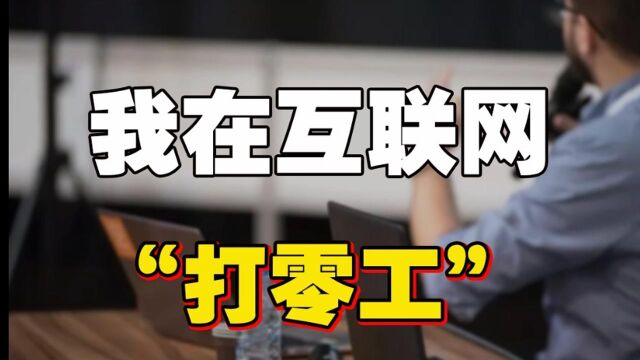 我在互联网

“打零工”